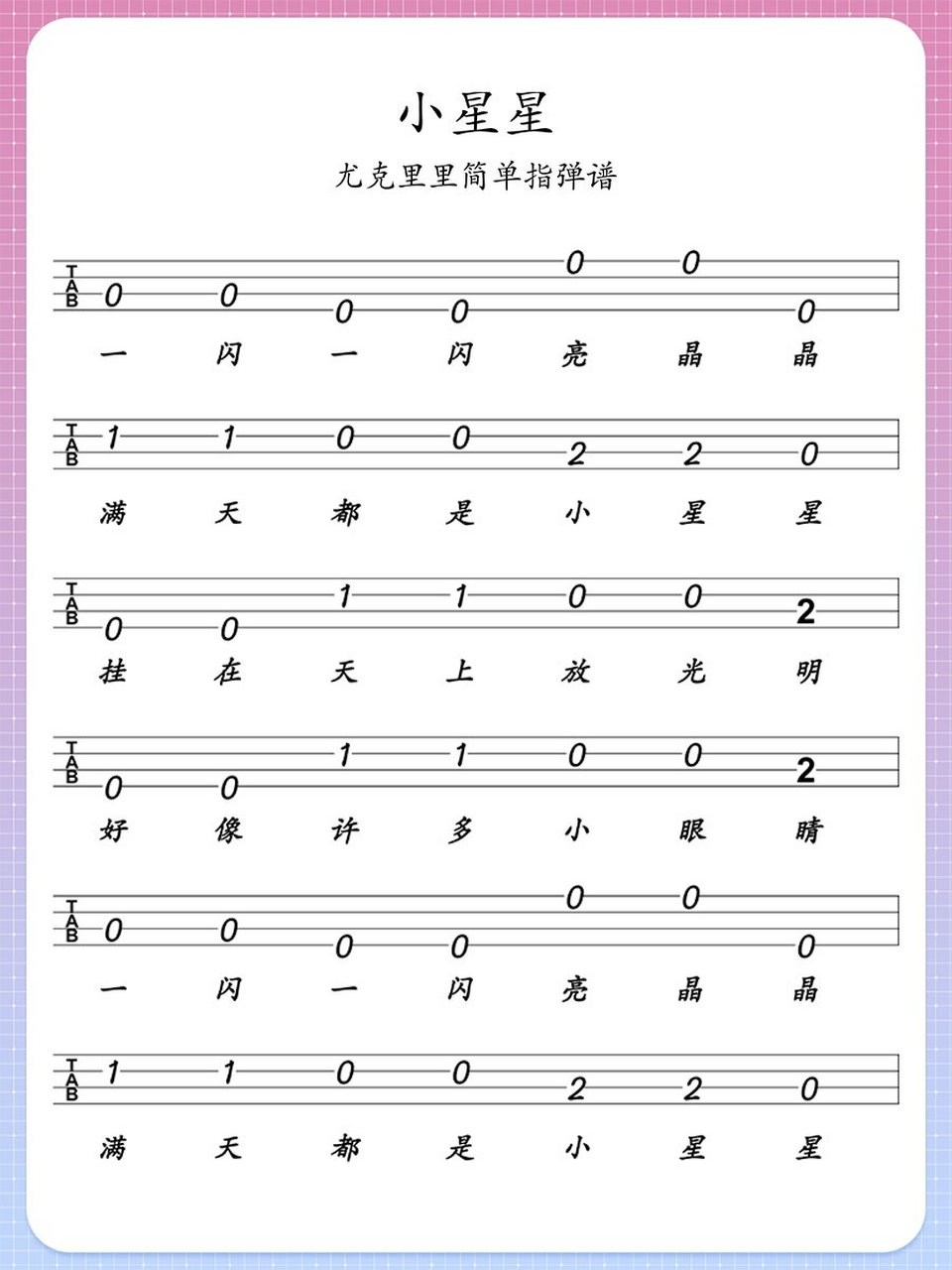 小星星

尤克里里简单指弹谱

TAB
0 0 0 0 0 0 0
一 闪 一 闪 亮 晶 晶

TAB
1 1 0 0 2 2 0
满 天 都 是 小 星 星

TAB
0 0 1 1 0 0 2
挂 在 天 上 放 光 明

TAB
0 0 1 1 0 0 2
好 像 许 多 小 眼 睛

TAB
0 0 0 0 0 0 0
一 闪 一 闪 亮 晶 晶

TAB
1 1 0 0 2 2 0
满 天 都 是 小 星 星